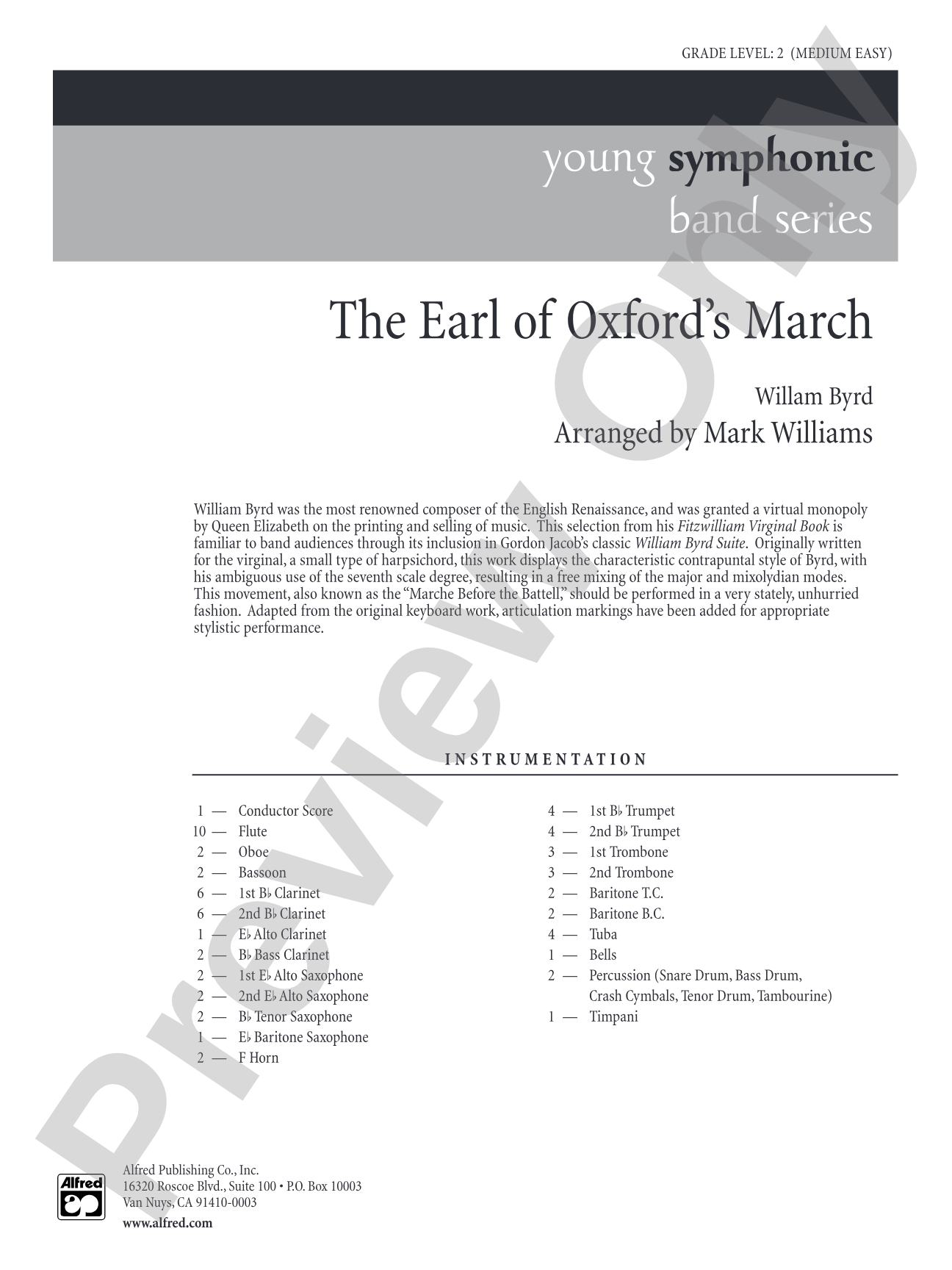 GRADE LEVEL: 2 (MEDIUM EASY)

young symphonic
band series

The Earl of Oxford's March

Willam Byrd
Arranged by Mark Williams

William Byrd was the most renowned composer of the English Renaissance, and was granted a virtual monopoly by Queen Elizabeth on the printing and selling of music. This selection from his Fitzwilliam Virginal Book is familiar to band audiences through its inclusion in Gordon Jacob's classic William Byrd Suite. Originally written for the virginal, a small type of harpsichord, this work displays the characteristic contrapuntal style of Byrd, with his ambiguous use of the seventh scale degree, resulting in a free mixing of the major and mixolydian modes. This movement, also known as the "Marche Before the Battell," should be performed in a very stately, unhurried fashion. Adapted from the original keyboard work, articulation markings have been added for appropriate stylistic performance.

INSTRUMENTATION

1 — Conductor Score
10 — Flute
2 — Oboe
2 — Bassoon
6 — 1st B♭ Clarinet
6 — 2nd B♭ Clarinet
1 — E♭ Alto Clarinet
2 — B♭ Bass Clarinet
2 — 1st E♭ Alto Saxophone
2 — 2nd E♭ Alto Saxophone
2 — B♭ Tenor Saxophone
1 — E♭ Baritone Saxophone
2 — F Horn

4 — 1st B♭ Trumpet
4 — 2nd B♭ Trumpet
3 — 1st Trombone
3 — 2nd Trombone
2 — Baritone T.C.
2 — Baritone B.C.
4 — Tuba
1 — Bells
2 — Percussion (Snare Drum, Bass Drum, Crash Cymbals, Tenor Drum, Tambourine)
1 — Timpani

Alfred

Alfred Publishing Co., Inc.
16320 Roscoe Blvd., Suite 100 • P.O. Box 10003
Van Nuys, CA 91410-0003
www.alfred.com

Preview Only